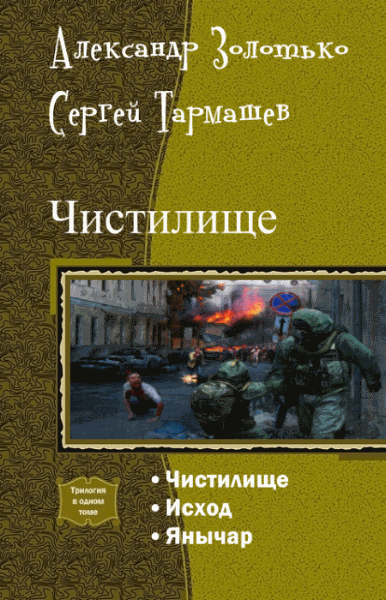 Александр Золотько
Сергей Тармашев

Чистилище

Трилогия в одном томе

• Чистилище
• Исход
• Янычар